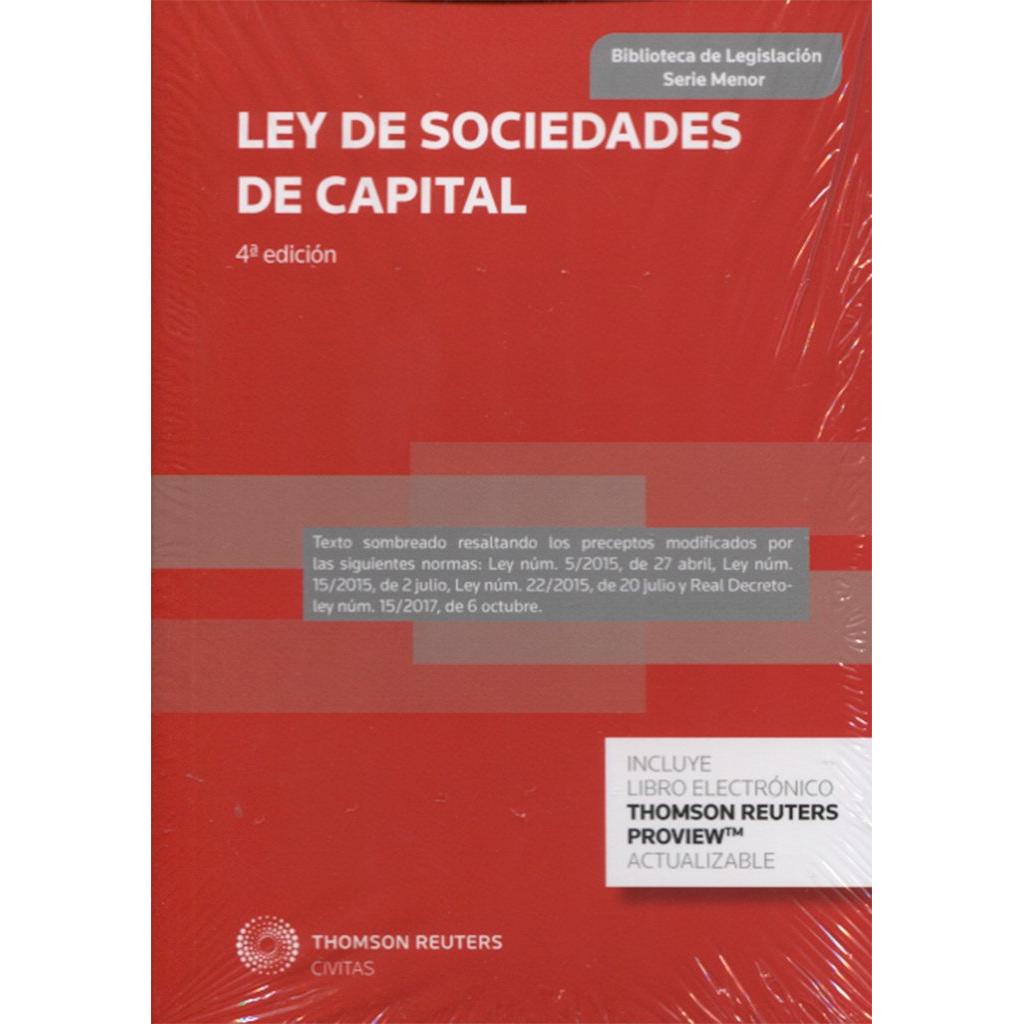 Biblioteca de Legislación
Serie Menor

LEY DE SOCIEDADES
DE CAPITAL

4ª edición

Texto sombreado resaltando los preceptos modificados por las siguientes normas: Ley núm. 5/2015, de 27 abril, Ley núm. 15/2015, de 2 julio, Ley núm. 22/2015, de 20 julio y Real Decreto-ley núm. 15/2017, de 6 octubre.

INCLUYE
LIBRO ELECTRÓNICO
THOMSON REUTERS
PROVIEW™
ACTUALIZABLE

THOMSON REUTERS
CIVITAS